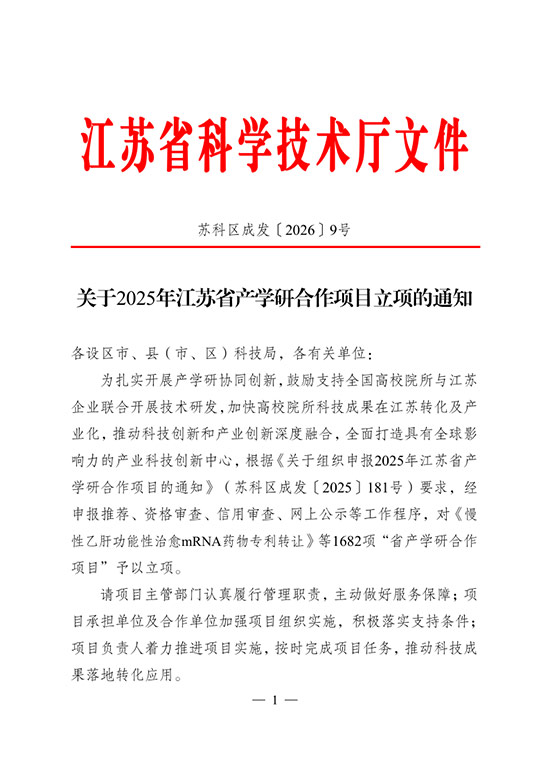 江苏省科学技术厅文件

苏科区成发〔2026〕9号

关于2025年江苏省产学研合作项目立项的通知

各设区市、县（市、区）科技局，各有关单位：

为扎实开展产学研协同创新，鼓励支持全国高校院所与江苏企业联合开展技术研发，加快高校院所科技成果在江苏转化及产业化，推动科技创新和产业创新深度融合，全面打造具有全球影响力的产业科技创新中心，根据《关于组织申报2025年江苏省产学研合作项目的通知》（苏科区成发〔2025〕181号）要求，经申报推荐、资格审查、信用审查、网上公示等工作程序，对《慢性乙肝功能性治愈mRNA药物专利转让》等1682项“省产学研合作项目”予以立项。

请项目主管部门认真履行管理职责，主动做好服务保障；项目承担单位及合作单位加强项目组织实施，积极落实支持条件；项目负责人着力推进项目实施，按时完成项目任务，推动科技成果落地转化应用。

— 1 —